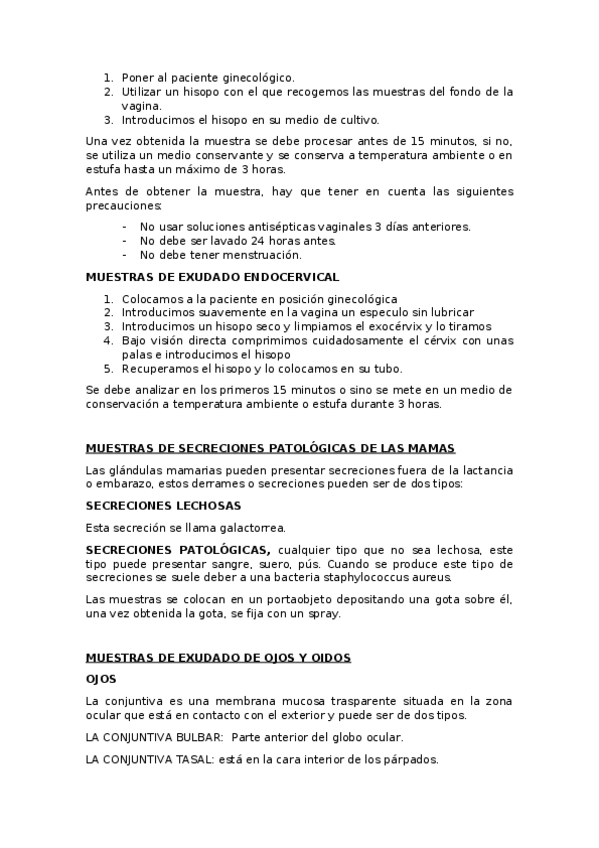 1. Poner al paciente ginecológico.
2. Utilizar un hisopo con el que recogemos las muestras del fondo de la vagina.
3. Introducimos el hisopo en su medio de cultivo.

Una vez obtenida la muestra se debe procesar antes de 15 minutos, si no, se utiliza un medio conservante y se conserva a temperatura ambiente o en estufa hasta un máximo de 3 horas.

Antes de obtener la muestra, hay que tener en cuenta las siguientes precauciones:

- No usar soluciones antisépticas vaginales 3 días anteriores.
- No debe ser lavado 24 horas antes.
- No debe tener menstruación.

MUESTRAS DE EXUDADO ENDOCERVICAL

1. Colocamos a la paciente en posición ginecológica
2. Introducimos suavemente en la vagina un especulo sin lubricar
3. Introducimos un hisopo seco y limpiamos el exocérvix y lo tiramos
4. Bajo visión directa comprimimos cuidadosamente el cérvix con unas palas e introducimos el hisopo
5. Recuperamos el hisopo y lo colocamos en su tubo.

Se debe analizar en los primeros 15 minutos o sino se mete en un medio de conservación a temperatura ambiente o estufa durante 3 horas.

MUESTRAS DE SECRECIONES PATOLÓGICAS DE LAS MAMAS

Las glándulas mamarias pueden presentar secreciones fuera de la lactancia o embarazo, estos derrames o secreciones pueden ser de dos tipos:

SECRECIONES LECHOSAS

Esta secreción se llama galactorrea.

SECRECIONES PATOLÓGICAS, cualquier tipo que no sea lechosa, este tipo puede presentar sangre, suero, pús. Cuando se produce este tipo de secreciones se suele deber a una bacteria staphylococcus aureus.

Las muestras se colocan en un portaobjeto depositando una gota sobre él, una vez obtenida la gota, se fija con un spray.

MUESTRAS DE EXUDADO DE OJOS Y OIDOS

OJOS

La conjuntiva es una membrana mucosa trasparente situada en la zona ocular que está en contacto con el exterior y puede ser de dos tipos.

LA CONJUNTIVA BULBAR: Parte anterior del globo ocular.

LA CONJUNTIVA TASAL: está en la cara interior de los párpados.